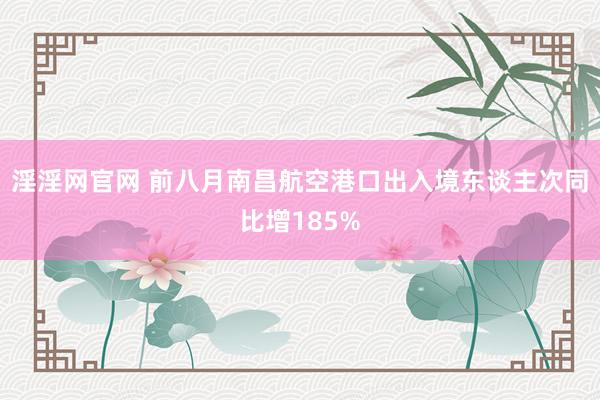 淫淫网官网 前八月南昌航空港口出入境东谈主次同比增185%